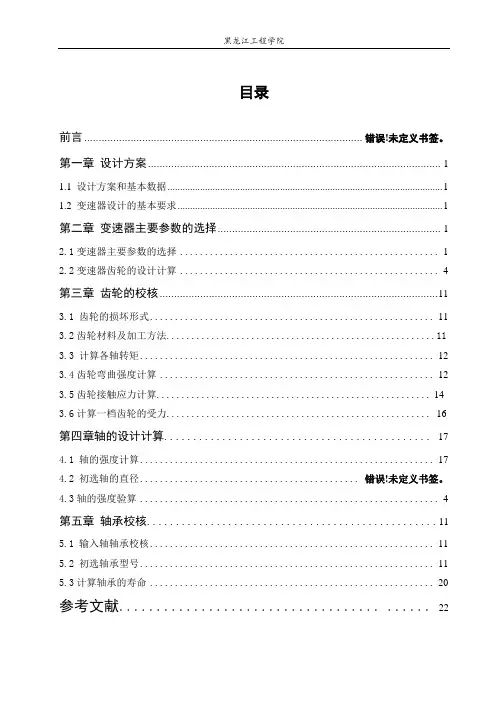 黑龙江工程学院

目录

前言 ........ 错误!未定义书签。

第一章 设计方案 ........ 1

1.1 设计方案和基本数据 ........ 1

1.2 变速器设计的基本要求 ........ 1

第二章 变速器主要参数的选择 ........ 1

2.1 变速器主要参数的选择 ........ 1

2.2 变速器齿轮的设计计算 ........ 4

第三章 齿轮的校核 ........ 11

3.1 齿轮的损坏形式 ........ 11

3.2 齿轮材料及加工方法 ........ 11

3.3 计算各轴转矩 ........ 12

3.4 齿轮弯曲强度计算 ........ 12

3.5 齿轮接触应力计算 ........ 14

3.6 计算一档齿轮的受力 ........ 16

第四章轴的设计计算 ........ 17

4.1 轴的强度计算 ........ 17

4.2 初选轴的直径 ........ 错误!未定义书签。

4.3 轴的强度验算 ........ 4

第五章 轴承校核 ........ 11

5.1 输入轴轴承校核 ........ 11

5.2 初选轴承型号 ........ 11

5.3 计算轴承的寿命 ........ 20

参考文献 ........ 22